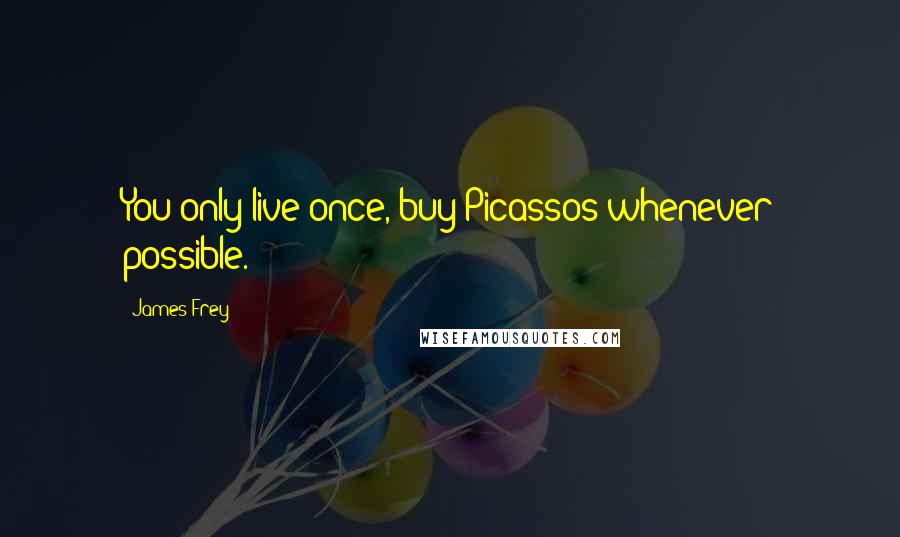 You only live once, buy Picassos whenever possible.

James Frey

WISEFAMOUSQUOTES.COM